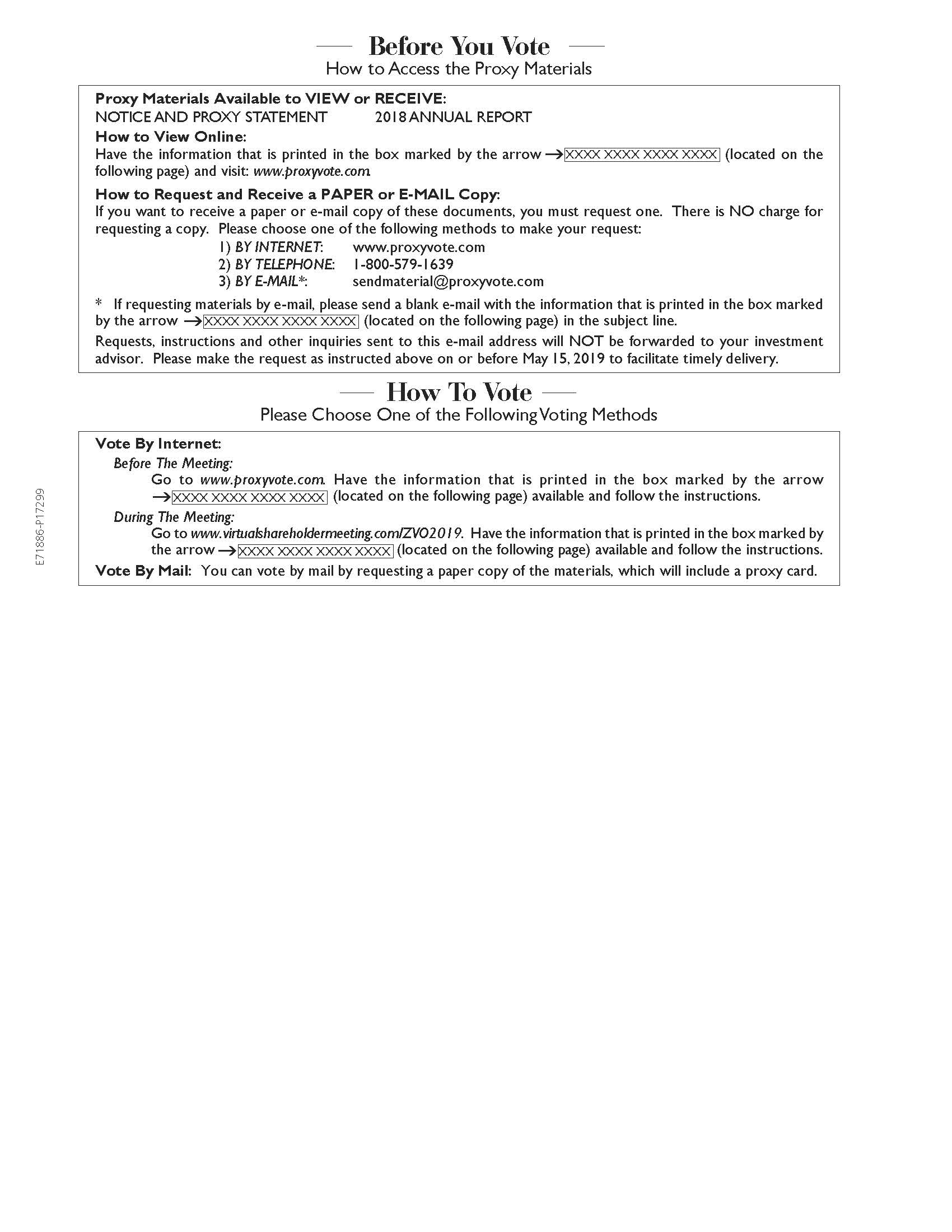 Before You Vote
How to Access the Proxy Materials

Proxy Materials Available to VIEW or RECEIVE:
NOTICE AND PROXY STATEMENT 2018 ANNUAL REPORT
How to View Online:
Have the information that is printed in the box marked by the arrow → XXXX XXXX XXXX XXXX (located on the following page) and visit: www.proxyvote.com.
How to Request and Receive a PAPER or E-MAIL Copy:
If you want to receive a paper or e-mail copy of these documents, you must request one. There is NO charge for requesting a copy. Please choose one of the following methods to make your request:
1) BY INTERNET: www.proxyvote.com
2) BY TELEPHONE: 1-800-579-1639
3) BY E-MAIL*: sendmaterial@proxyvote.com
* If requesting materials by e-mail, please send a blank e-mail with the information that is printed in the box marked by the arrow → XXXX XXXX XXXX XXXX (located on the following page) in the subject line.
Requests, instructions and other inquiries sent to this e-mail address will NOT be forwarded to your investment advisor. Please make the request as instructed above on or before May 15, 2019 to facilitate timely delivery.

How To Vote
Please Choose One of the Following Voting Methods

Vote By Internet:
Before The Meeting:
Go to www.proxyvote.com. Have the information that is printed in the box marked by the arrow → XXXX XXXX XXXX XXXX (located on the following page) available and follow the instructions.
During The Meeting:
Go to www.virtualshareholdermeeting.com/ZVO2019. Have the information that is printed in the box marked by the arrow → XXXX XXXX XXXX XXXX (located on the following page) available and follow the instructions.
Vote By Mail: You can vote by mail by requesting a paper copy of the materials, which will include a proxy card.

E71886-P17299